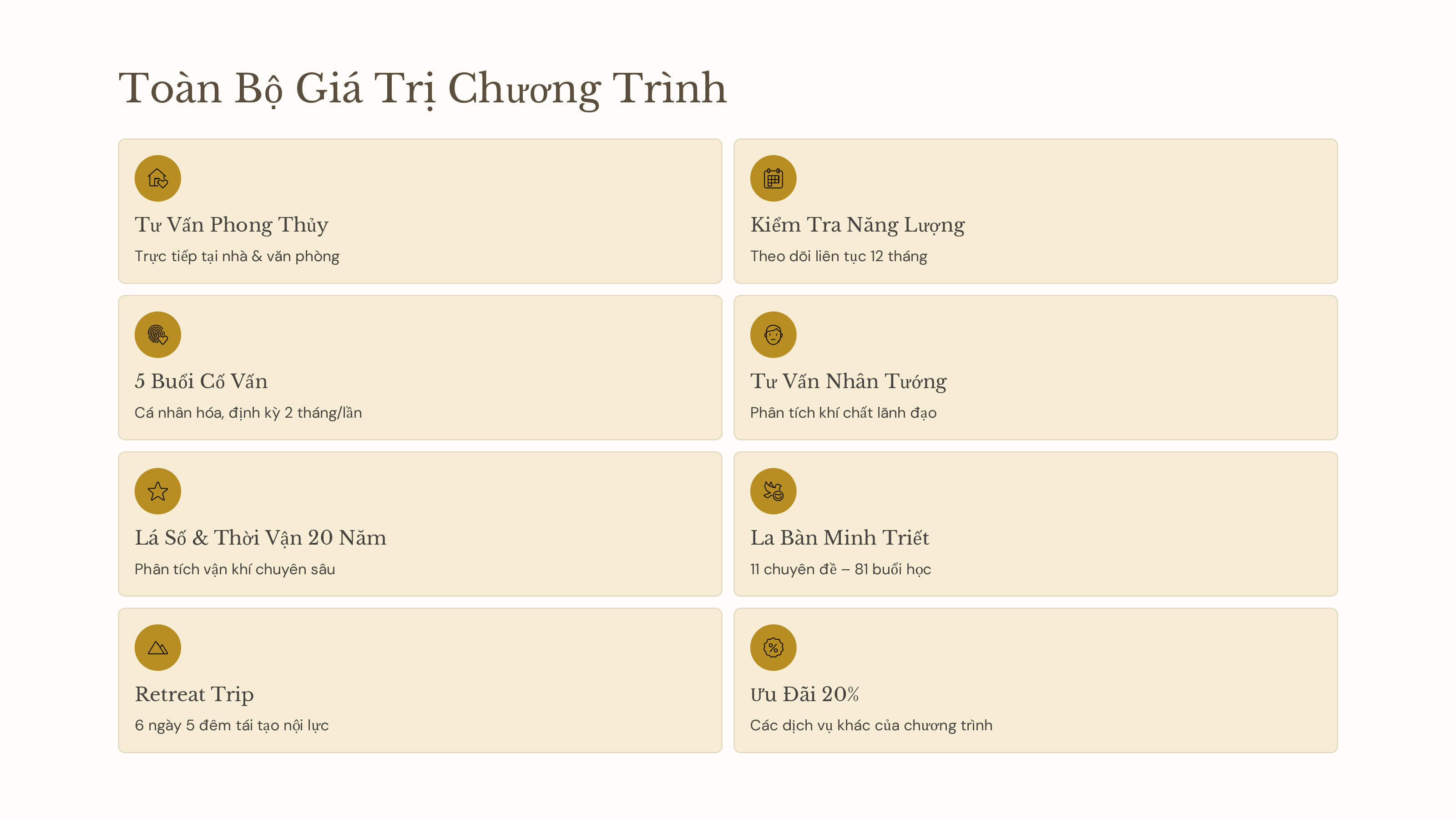 Toàn Bộ Giá Trị Chương Trình

Tư Vấn Phong Thủy

Trực tiếp tại nhà & văn phòng

Kiểm Tra Năng Lượng

Theo dõi liên tục 12 tháng

5 Buổi Cố Vấn

Cá nhân hóa, định kỳ 2 tháng/lần

Tư Vấn Nhân Tướng

Phân tích khí chất lãnh đạo

Lá Số & Thời Vận 20 Năm

Phân tích vận khí chuyên sâu

La Bàn Minh Triết

11 chuyên đề – 81 buổi học

Retreat Trip

6 ngày 5 đêm tái tạo nội lực

Ưu Đãi 20%

Các dịch vụ khác của chương trình